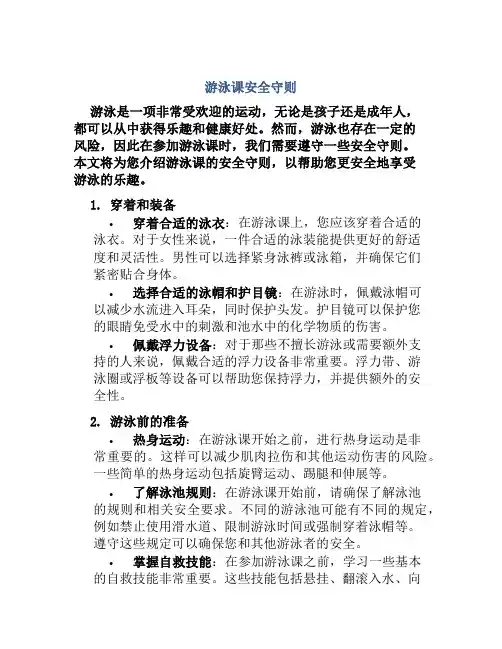 游泳课安全守则

游泳是一项非常受欢迎的运动，无论是孩子还是成年人，都可以从中获得乐趣和健康好处。然而，游泳也存在一定的风险，因此在参加游泳课时，我们需要遵守一些安全守则。本文将为您介绍游泳课的安全守则，以帮助您更安全地享受游泳的乐趣。

1. 穿着和装备

• 穿着合适的泳衣：在游泳课上，您应该穿着合适的泳衣。对于女性来说，一件合适的泳装能提供更好的舒适度和灵活性。男性可以选择紧身泳裤或泳箱，并确保它们紧密贴合身体。

• 选择合适的泳帽和护目镜：在游泳时，佩戴泳帽可以减少水流进入耳朵，同时保护头发。护目镜可以保护您的眼睛免受水中的刺激和池水中的化学物质的伤害。

• 佩戴浮力设备：对于那些不擅长游泳或需要额外支持的人来说，佩戴合适的浮力设备非常重要。浮力带、游泳圈或浮板等设备可以帮助您保持浮力，并提供额外的安全性。

2. 游泳前的准备

• 热身运动：在游泳课开始之前，进行热身运动是非常重要的。这样可以减少肌肉拉伤和其他运动伤害的风险。一些简单的热身运动包括旋臂运动、踢腿和伸展等。

• 了解泳池规则：在游泳课开始前，请确保了解泳池的规则和相关安全要求。不同的游泳池可能有不同的规定，例如禁止使用滑水道、限制游泳时间或强制穿着泳帽等。遵守这些规定可以确保您和其他游泳者的安全。

• 掌握自救技能：在参加游泳课之前，学习一些基本的自救技能非常重要。这些技能包括悬挂、翻滚入水、向